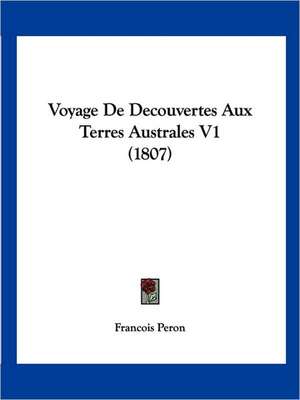 Voyage De Decouvertes Aux Terres Australes V1 (1807)

Francois Peron